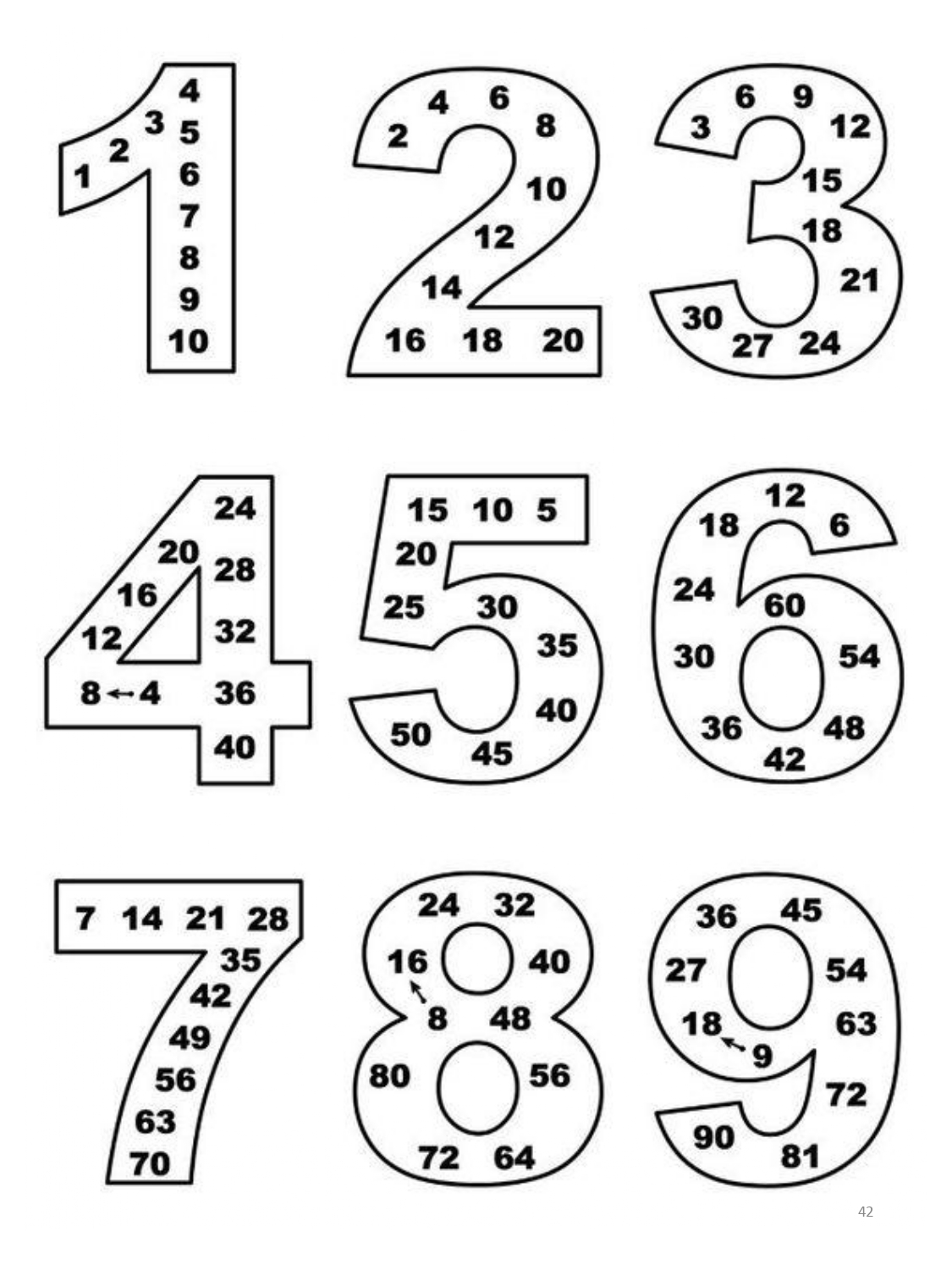 1 2 3 4 5 6 7 8 9 10

2 4 6 8 10 12 14 16 18 20

3 6 9 12 15 18 21 24 27 30

4 8 12 16 20 24 28 32 36 40

5 10 15 20 25 30 35 40 45 50

6 12 18 24 30 36 42 48 54 60

7 14 21 28 35 42 49 56 63 70

8 16 24 32 40 48 56 64 72 80

9 18 27 36 45 54 63 72 81 90

42